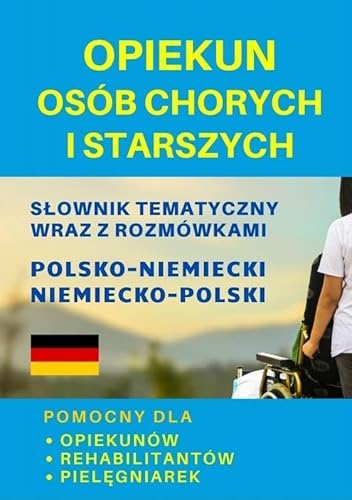 OPIEKUN OSÓB CHORYCH I STARSZYCH

SŁOWNIK TEMATYCZNY WRAZ Z ROZMÓWKAMI

POLSKO-NIEMIECKI NIEMIECKO-POLSKI

POMOCNY DLA
• OPIEKUNÓW
• REHABILITANTÓW
• PIELĘGNIAREK